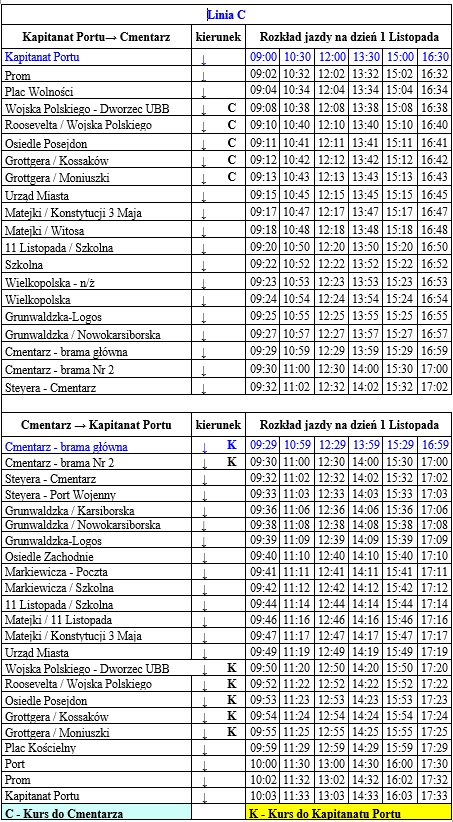 Linia C

| Kapitanat Portu→ Cmentarz | kierunek | Rozkład jazdy na dzień 1 Listopada | | | | | |
|---|---|---|---|---|---|---|---|
| Kapitanat Portu | ↓ | 09:00 | 10:30 | 12:00 | 13:30 | 15:00 | 16:30 |
| Prom | ↓ | 09:02 | 10:32 | 12:02 | 13:32 | 15:02 | 16:32 |
| Plac Wolności | ↓ | 09:04 | 10:34 | 12:04 | 13:34 | 15:04 | 16:34 |
| Wojska Polskiego - Dworzec UBB | ↓ C | 09:08 | 10:38 | 12:08 | 13:38 | 15:08 | 16:38 |
| Roosevelta / Wojska Polskiego | ↓ C | 09:10 | 10:40 | 12:10 | 13:40 | 15:10 | 16:40 |
| Osiedle Posejdon | ↓ C | 09:11 | 10:41 | 12:11 | 13:41 | 15:11 | 16:41 |
| Grottgera / Kossaków | ↓ C | 09:12 | 10:42 | 12:12 | 13:42 | 15:12 | 16:42 |
| Grottgera / Moniuszki | ↓ C | 09:13 | 10:43 | 12:13 | 13:43 | 15:13 | 16:43 |
| Urząd Miasta | ↓ | 09:15 | 10:45 | 12:15 | 13:45 | 15:15 | 16:45 |
| Matejki / Konstytucji 3 Maja | ↓ | 09:17 | 10:47 | 12:17 | 13:47 | 15:17 | 16:47 |
| Matejki / Witosa | ↓ | 09:18 | 10:48 | 12:18 | 13:48 | 15:18 | 16:48 |
| 11 Listopada / Szkolna | ↓ | 09:20 | 10:50 | 12:20 | 13:50 | 15:20 | 16:50 |
| Szkolna | ↓ | 09:22 | 10:52 | 12:22 | 13:52 | 15:22 | 16:52 |
| Wielkopolska - n/ż | ↓ | 09:23 | 10:53 | 12:23 | 13:53 | 15:23 | 16:53 |
| Wielkopolska | ↓ | 09:24 | 10:54 | 12:24 | 13:54 | 15:24 | 16:54 |
| Grunwaldzka-Logos | ↓ | 09:25 | 10:55 | 12:25 | 13:55 | 15:25 | 16:55 |
| Grunwaldzka / Nowokarsiborska | ↓ | 09:27 | 10:57 | 12:27 | 13:57 | 15:27 | 16:57 |
| Cmentarz - brama główna | ↓ | 09:29 | 10:59 | 12:29 | 13:59 | 15:29 | 16:59 |
| Cmentarz - brama Nr 2 | ↓ | 09:30 | 11:00 | 12:30 | 14:00 | 15:30 | 17:00 |
| Steyera - Cmentarz | ↓ | 09:32 | 11:02 | 12:32 | 14:02 | 15:32 | 17:02 |

| Cmentarz → Kapitanat Portu | kierunek | Rozkład jazdy na dzień 1 Listopada | | | | | |
|---|---|---|---|---|---|---|---|
| Cmentarz - brama główna | ↓ K | 09:29 | 10:59 | 12:29 | 13:59 | 15:29 | 16:59 |
| Cmentarz - brama Nr 2 | ↓ K | 09:30 | 11:00 | 12:30 | 14:00 | 15:30 | 17:00 |
| Steyera - Cmentarz | ↓ | 09:32 | 11:02 | 12:32 | 14:02 | 15:32 | 17:02 |
| Steyera - Port Wojenny | ↓ | 09:33 | 11:03 | 12:33 | 14:03 | 15:33 | 17:03 |
| Grunwaldzka / Karsiborska | ↓ | 09:36 | 11:06 | 12:36 | 14:06 | 15:36 | 17:06 |
| Grunwaldzka / Nowokarsiborska | ↓ | 09:38 | 11:08 | 12:38 | 14:08 | 15:38 | 17:08 |
| Grunwaldzka-Logos | ↓ | 09:39 | 11:09 | 12:39 | 14:09 | 15:39 | 17:09 |
| Osiedle Zachodnie | ↓ | 09:40 | 11:10 | 12:40 | 14:10 | 15:40 | 17:10 |
| Markiewicza - Poczta | ↓ | 09:41 | 11:11 | 12:41 | 14:11 | 15:41 | 17:11 |
| Markiewicza / Szkolna | ↓ | 09:42 | 11:12 | 12:42 | 14:12 | 15:42 | 17:12 |
| 11 Listopada / Szkolna | ↓ | 09:44 | 11:14 | 12:44 | 14:14 | 15:44 | 17:14 |
| Matejki / 11 Listopada | ↓ | 09:46 | 11:16 | 12:46 | 14:16 | 15:46 | 17:16 |
| Matejki / Konstytucji 3 Maja | ↓ | 09:47 | 11:17 | 12:47 | 14:17 | 15:47 | 17:17 |
| Urząd Miasta | ↓ | 09:49 | 11:19 | 12:49 | 14:19 | 15:49 | 17:19 |
| Wojska Polskiego - Dworzec UBB | ↓ K | 09:50 | 11:20 | 12:50 | 14:20 | 15:50 | 17:20 |
| Roosevelta / Wojska Polskiego | ↓ K | 09:52 | 11:22 | 12:52 | 14:22 | 15:52 | 17:22 |
| Osiedle Posejdon | ↓ K | 09:53 | 11:23 | 12:53 | 14:23 | 15:53 | 17:23 |
| Grottgera / Kossaków | ↓ K | 09:54 | 11:24 | 12:54 | 14:24 | 15:54 | 17:24 |
| Grottgera / Moniuszki | ↓ K | 09:55 | 11:25 | 12:55 | 14:25 | 15:55 | 17:25 |
| Plac Kościelny | ↓ | 09:59 | 11:29 | 12:59 | 14:29 | 15:59 | 17:29 |
| Port | ↓ | 10:00 | 11:30 | 13:00 | 14:30 | 16:00 | 17:30 |
| Prom | ↓ | 10:02 | 11:32 | 13:02 | 14:32 | 16:02 | 17:32 |
| Kapitanat Portu | ↓ | 10:03 | 11:33 | 13:03 | 14:33 | 16:03 | 17:33 |

C - Kurs do Cmentarza

K - Kurs do Kapitanatu Portu